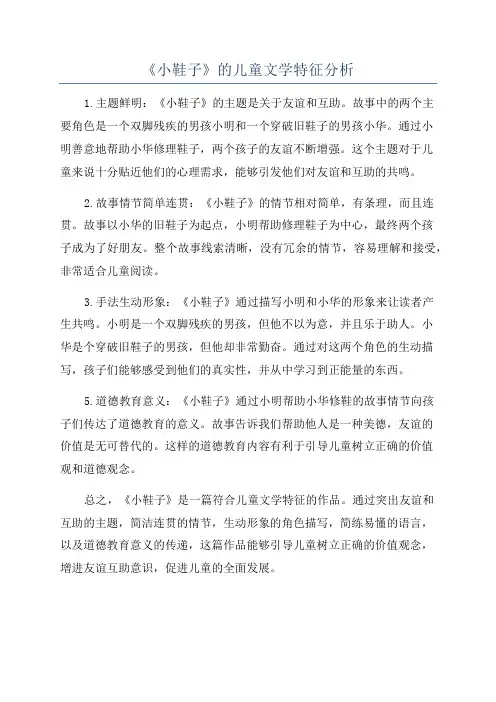 《小鞋子》的儿童文学特征分析

1.主题鲜明：《小鞋子》的主题是关于友谊和互助。故事中的两个主要角色是一个双脚残疾的男孩小明和一个穿破旧鞋子的男孩小华。通过小明善意地帮助小华修理鞋子，两个孩子的友谊不断增强。这个主题对于儿童来说十分贴近他们的心理需求，能够引发他们对友谊和互助的共鸣。

2.故事情节简单连贯：《小鞋子》的情节相对简单，有条理，而且连贯。故事以小华的旧鞋子为起点，小明帮助修理鞋子为中心，最终两个孩子成为了好朋友。整个故事线索清晰，没有冗余的情节，容易理解和接受，非常适合儿童阅读。

3.手法生动形象：《小鞋子》通过描写小明和小华的形象来让读者产生共鸣。小明是一个双脚残疾的男孩，但他不以为意，并且乐于助人。小华是个穿破旧鞋子的男孩，但他却非常勤奋。通过对这两个角色的生动描写，孩子们能够感受到他们的真实性，并从中学习到正能量的东西。

5.道德教育意义：《小鞋子》通过小明帮助小华修鞋的故事情节向孩子们传达了道德教育的意义。故事告诉我们帮助他人是一种美德，友谊的价值是无可替代的。这样的道德教育内容有利于引导儿童树立正确的价值观和道德观念。

总之，《小鞋子》是一篇符合儿童文学特征的作品。通过突出友谊和互助的主题，简洁连贯的情节，生动形象的角色描写，简练易懂的语言，以及道德教育意义的传递，这篇作品能够引导儿童树立正确的价值观念，增进友谊互助意识，促进儿童的全面发展。